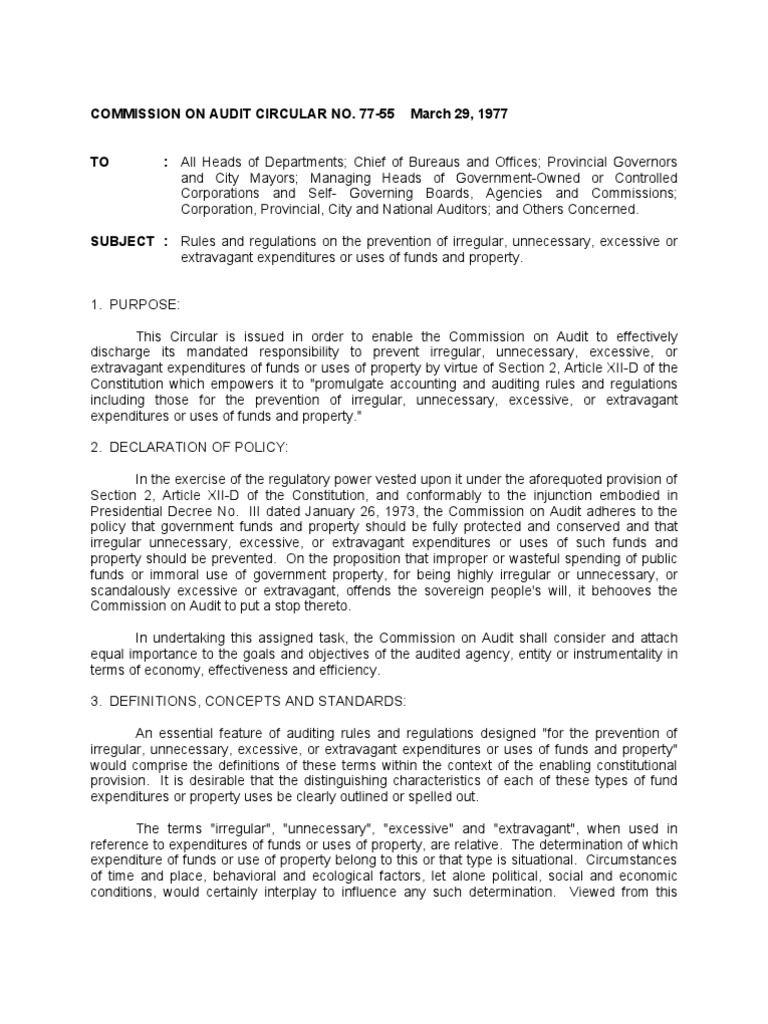 COMMISSION ON AUDIT CIRCULAR NO. 77-55 March 29, 1977

TO : All Heads of Departments; Chief of Bureaus and Offices; Provincial Governors and City Mayors; Managing Heads of Government-Owned or Controlled Corporations and Self- Governing Boards, Agencies and Commissions; Corporation, Provincial, City and National Auditors; and Others Concerned.

SUBJECT : Rules and regulations on the prevention of irregular, unnecessary, excessive or extravagant expenditures or uses of funds and property.

1. PURPOSE:

This Circular is issued in order to enable the Commission on Audit to effectively discharge its mandated responsibility to prevent irregular, unnecessary, excessive, or extravagant expenditures of funds or uses of property by virtue of Section 2, Article XII-D of the Constitution which empowers it to "promulgate accounting and auditing rules and regulations including those for the prevention of irregular, unnecessary, excessive, or extravagant expenditures or uses of funds and property."

2. DECLARATION OF POLICY:

In the exercise of the regulatory power vested upon it under the aforequoted provision of Section 2, Article XII-D of the Constitution, and conformably to the injunction embodied in Presidential Decree No. III dated January 26, 1973, the Commission on Audit adheres to the policy that government funds and property should be fully protected and conserved and that irregular unnecessary, excessive, or extravagant expenditures or uses of such funds and property should be prevented. On the proposition that improper or wasteful spending of public funds or immoral use of government property, for being highly irregular or unnecessary, or scandalously excessive or extravagant, offends the sovereign people's will, it behooves the Commission on Audit to put a stop thereto.

In undertaking this assigned task, the Commission on Audit shall consider and attach equal importance to the goals and objectives of the audited agency, entity or instrumentality in terms of economy, effectiveness and efficiency.

3. DEFINITIONS, CONCEPTS AND STANDARDS:

An essential feature of auditing rules and regulations designed "for the prevention of irregular, unnecessary, excessive, or extravagant expenditures or uses of funds and property" would comprise the definitions of these terms within the context of the enabling constitutional provision. It is desirable that the distinguishing characteristics of each of these types of fund expenditures or property uses be clearly outlined or spelled out.

The terms "irregular", "unnecessary", "excessive" and "extravagant", when used in reference to expenditures of funds or uses of property, are relative. The determination of which expenditure of funds or use of property belong to this or that type is situational. Circumstances of time and place, behavioral and ecological factors, let alone political, social and economic conditions, would certainly interplay to influence any such determination. Viewed from this